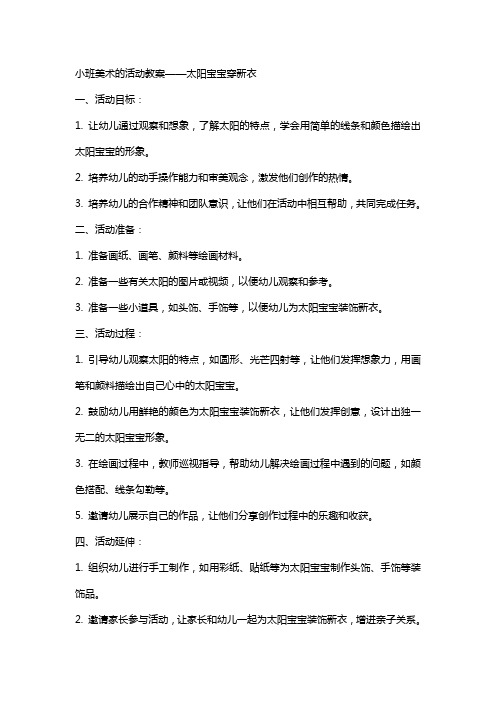 小班美术的活动教案——太阳宝宝穿新衣

一、活动目标：

1. 让幼儿通过观察和想象，了解太阳的特点，学会用简单的线条和颜色描绘出太阳宝宝的形象。

2. 培养幼儿的动手操作能力和审美观念，激发他们创作的热情。

3. 培养幼儿的合作精神和团队意识，让他们在活动中相互帮助，共同完成任务。

二、活动准备：

1. 准备画纸、画笔、颜料等绘画材料。

2. 准备一些有关太阳的图片或视频，以便幼儿观察和参考。

3. 准备一些小道具，如头饰、手饰等，以便幼儿为太阳宝宝装饰新衣。

三、活动过程：

1. 引导幼儿观察太阳的特点，如圆形、光芒四射等，让他们发挥想象力，用画笔和颜料描绘出自己心中的太阳宝宝。

2. 鼓励幼儿用鲜艳的颜色为太阳宝宝装饰新衣，让他们发挥创意，设计出独一无二的太阳宝宝形象。

3. 在绘画过程中，教师巡视指导，帮助幼儿解决绘画过程中遇到的问题，如颜色搭配、线条勾勒等。

5. 邀请幼儿展示自己的作品，让他们分享创作过程中的乐趣和收获。

四、活动延伸：

1. 组织幼儿进行手工制作，如用彩纸、贴纸等为太阳宝宝制作头饰、手饰等装饰品。

2. 邀请家长参与活动，让家长和幼儿一起为太阳宝宝装饰新衣，增进亲子关系。